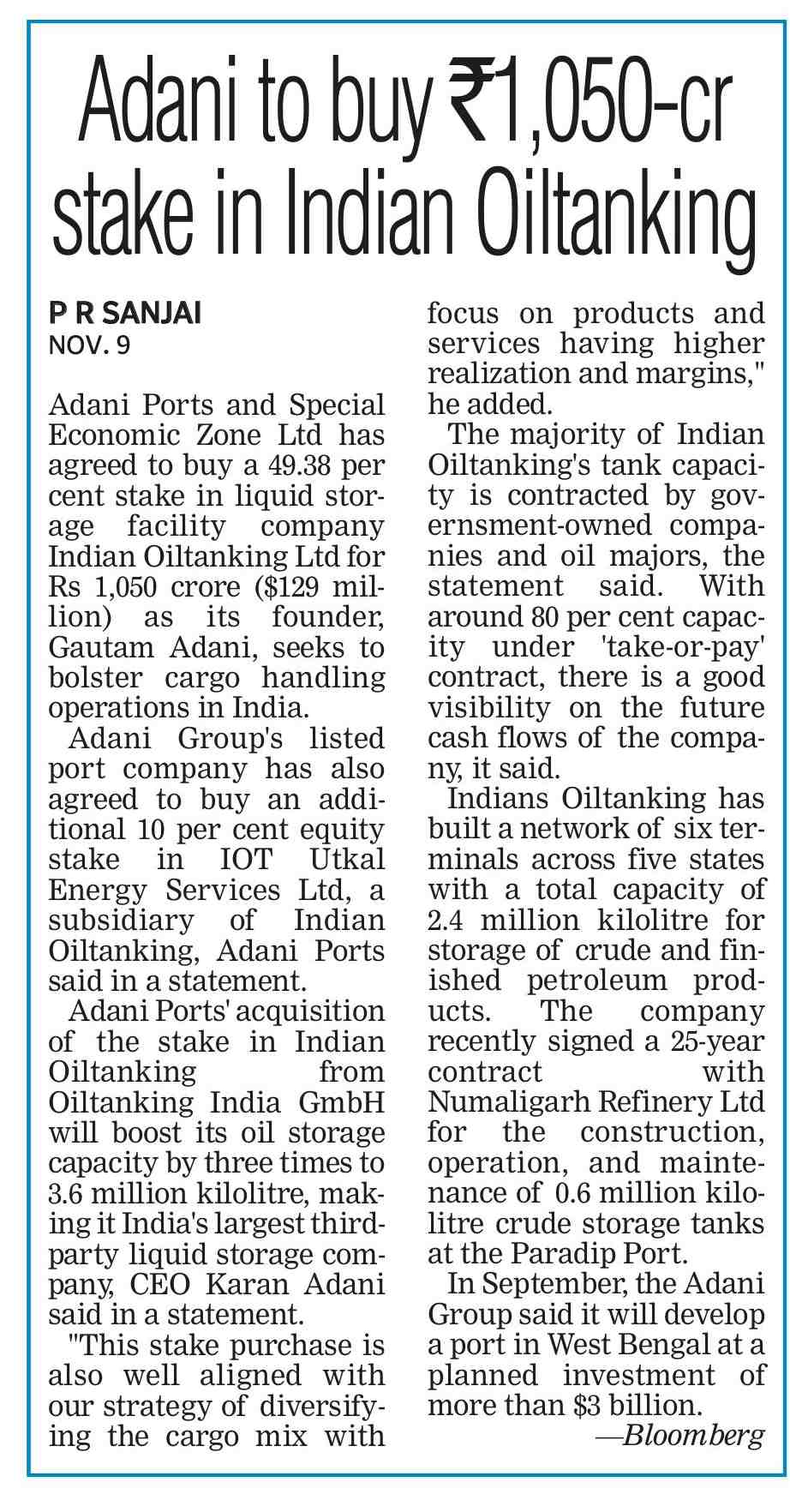 Adani to buy ₹1,050-cr stake in Indian Oiltanking

P R SANJAI
NOV. 9

Adani Ports and Special Economic Zone Ltd has agreed to buy a 49.38 per cent stake in liquid storage facility company Indian Oiltanking Ltd for Rs 1,050 crore ($129 million) as its founder, Gautam Adani, seeks to bolster cargo handling operations in India.

Adani Group's listed port company has also agreed to buy an additional 10 per cent equity stake in IOT Utkal Energy Services Ltd, a subsidiary of Indian Oiltanking, Adani Ports said in a statement.

Adani Ports' acquisition of the stake in Indian Oiltanking from Oiltanking India GmbH will boost its oil storage capacity by three times to 3.6 million kilolitre, making it India's largest third-party liquid storage company, CEO Karan Adani said in a statement.

"This stake purchase is also well aligned with our strategy of diversifying the cargo mix with focus on products and services having higher realization and margins," he added.

The majority of Indian Oiltanking's tank capacity is contracted by governsment-owned companies and oil majors, the statement said. With around 80 per cent capacity under 'take-or-pay' contract, there is a good visibility on the future cash flows of the company, it said.

Indians Oiltanking has built a network of six terminals across five states with a total capacity of 2.4 million kilolitre for storage of crude and finished petroleum products. The company recently signed a 25-year contract with Numaligarh Refinery Ltd for the construction, operation, and maintenance of 0.6 million kilolitre crude storage tanks at the Paradip Port.

In September, the Adani Group said it will develop a port in West Bengal at a planned investment of more than $3 billion.

—Bloomberg